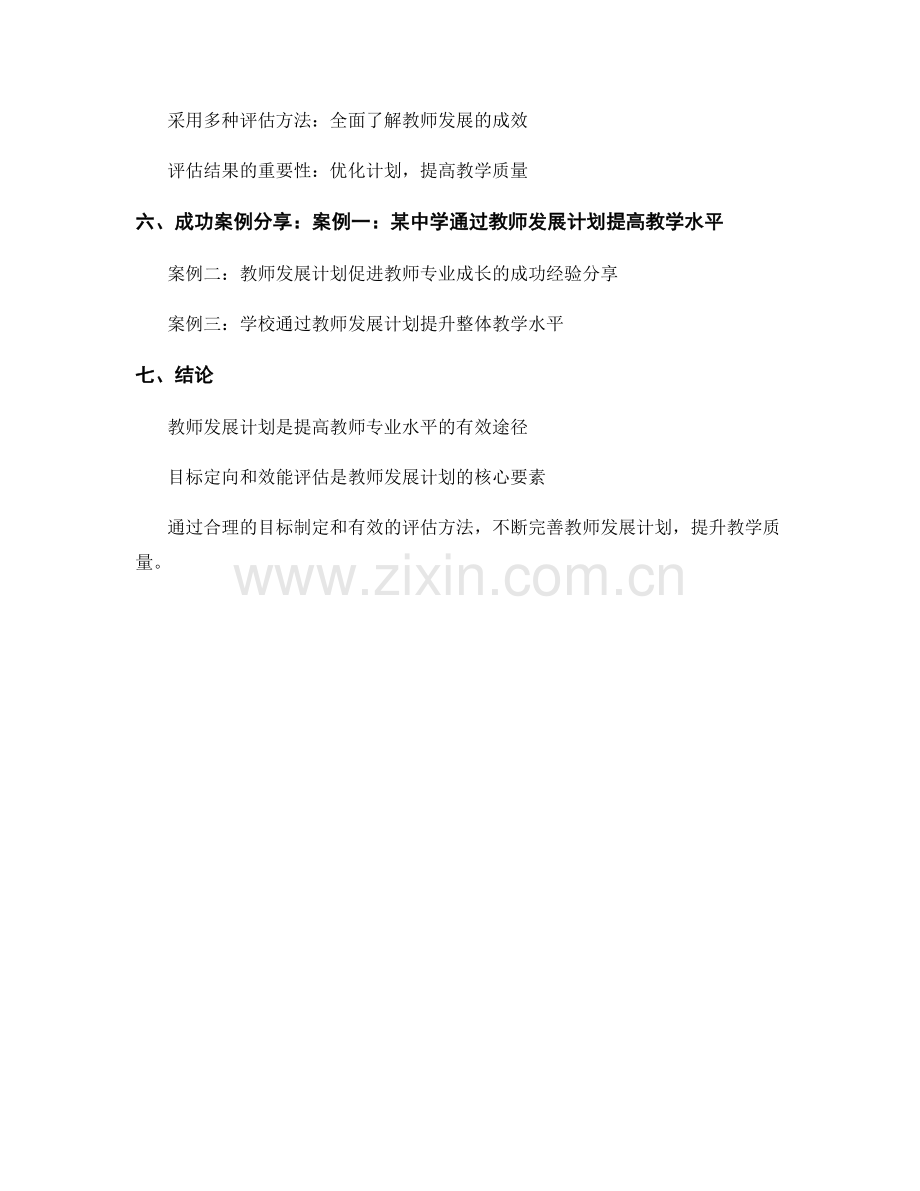 采用多种评估方法：全面了解教师发展的成效

评估结果的重要性：优化计划，提高教学质量

六、成功案例分享：案例一：某中学通过教师发展计划提高教学水平

案例二：教师发展计划促进教师专业成长的成功经验分享

案例三：学校通过教师发展计划提升整体教学水平

七、结论

教师发展计划是提高教师专业水平的有效途径

目标定向和效能评估是教师发展计划的核心要素

通过合理的目标制定和有效的评估方法，不断完善教师发展计划，提升教学质量。

www.zixin.com.cn